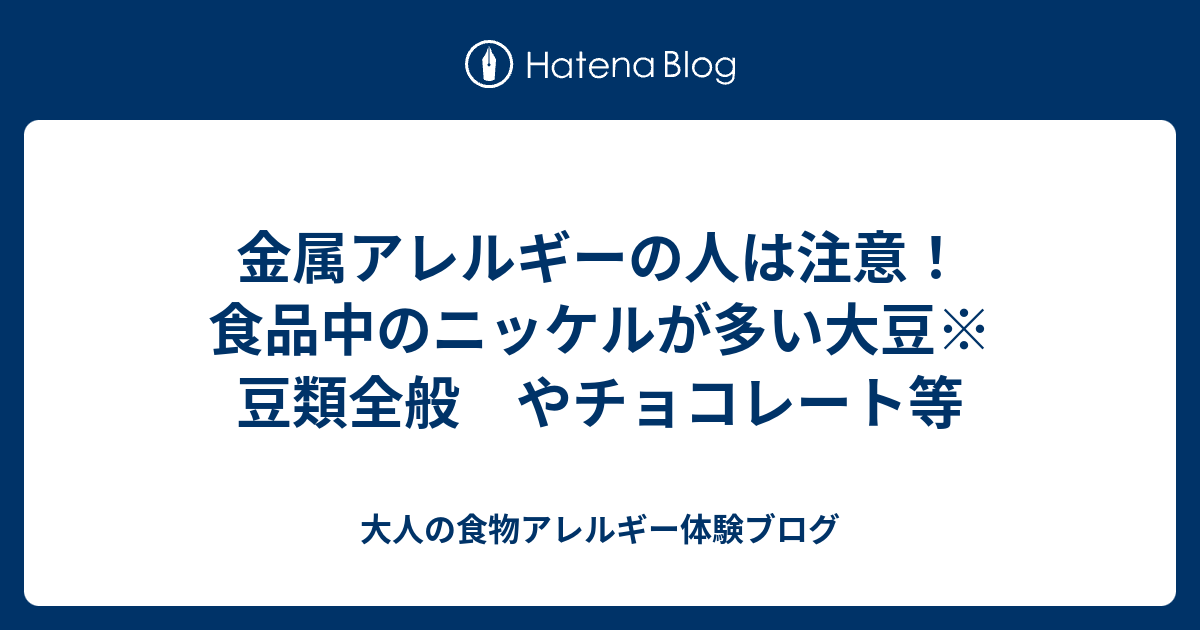 Hatena Blog

金属アレルギーの人は注意！食品中のニッケルが多い大豆※豆類全般　やチョコレート等

大人の食物アレルギー体験ブログ